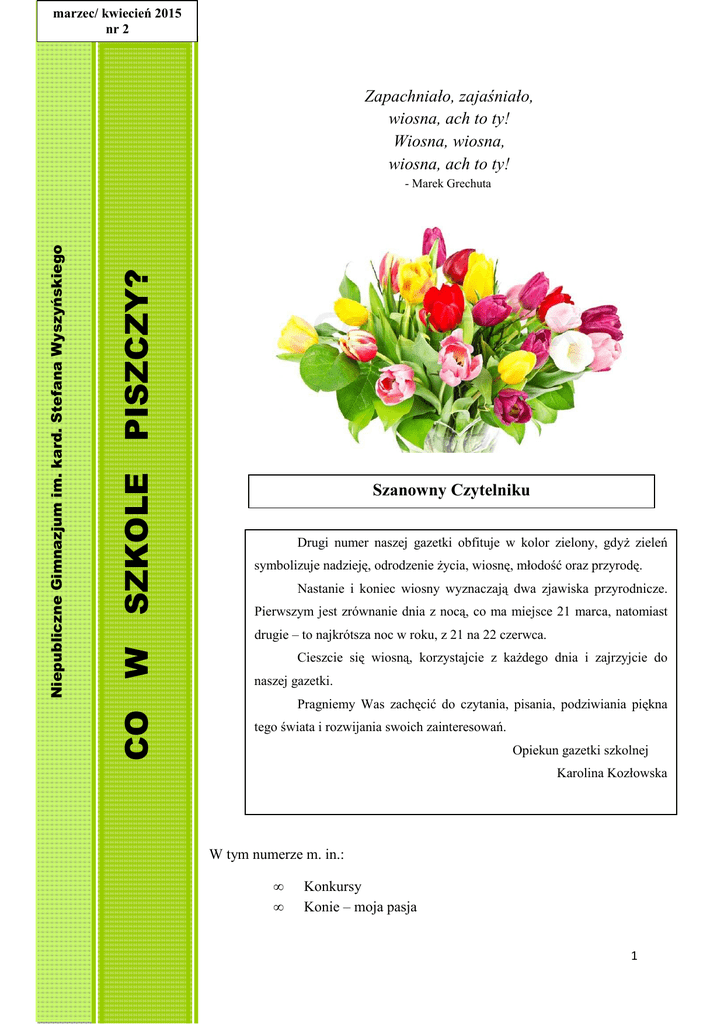 marzec/ kwiecień 2015
nr 2

Niepubliczne Gimnazjum im. kard. Stefana Wyszyńskiego

CO W SZKOLE PISZCZY?

Zapachniało, zajaśniało,
wiosna, ach to ty!
Wiosna, wiosna,
wiosna, ach to ty!
- Marek Grechuta

Szanowny Czytelniku

Drugi numer naszej gazetki obfituje w kolor zielony, gdyż zieleń symbolizuje nadzieję, odrodzenie życia, wiosnę, młodość oraz przyrodę.

Nastanie i koniec wiosny wyznaczają dwa zjawiska przyrodnicze. Pierwszym jest zrównanie dnia z nocą, co ma miejsce 21 marca, natomiast drugie – to najkrótsza noc w roku, z 21 na 22 czerwca.

Cieszcie się wiosną, korzystajcie z każdego dnia i zajrzyjcie do naszej gazetki.

Pragniemy Was zachęcić do czytania, pisania, podziwiania piękna tego świata i rozwijania swoich zainteresowań.

Opiekun gazetki szkolnej
Karolina Kozłowska

W tym numerze m. in.:

∞ Konkursy
∞ Konie – moja pasja

1